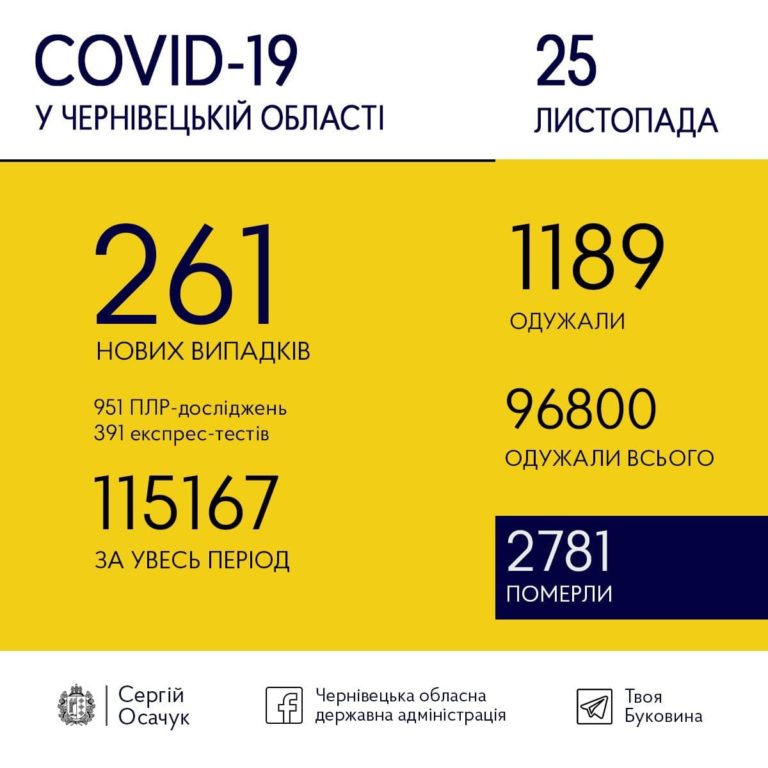 COVID-19
У ЧЕРНІВЕЦЬКІЙ ОБЛАСТІ

25
ЛИСТОПАДА

261
НОВИХ ВИПАДКІВ

951 ПЛР-досліджень
391 експрес-тестів

115167
ЗА УВЕСЬ ПЕРІОД

1189
ОДУЖАЛИ

96800
ОДУЖАЛИ ВСЬОГО

2781
ПОМЕРЛИ

Сергій Осачук

Чернівецька обласна державна адміністрація

Твоя Буковина